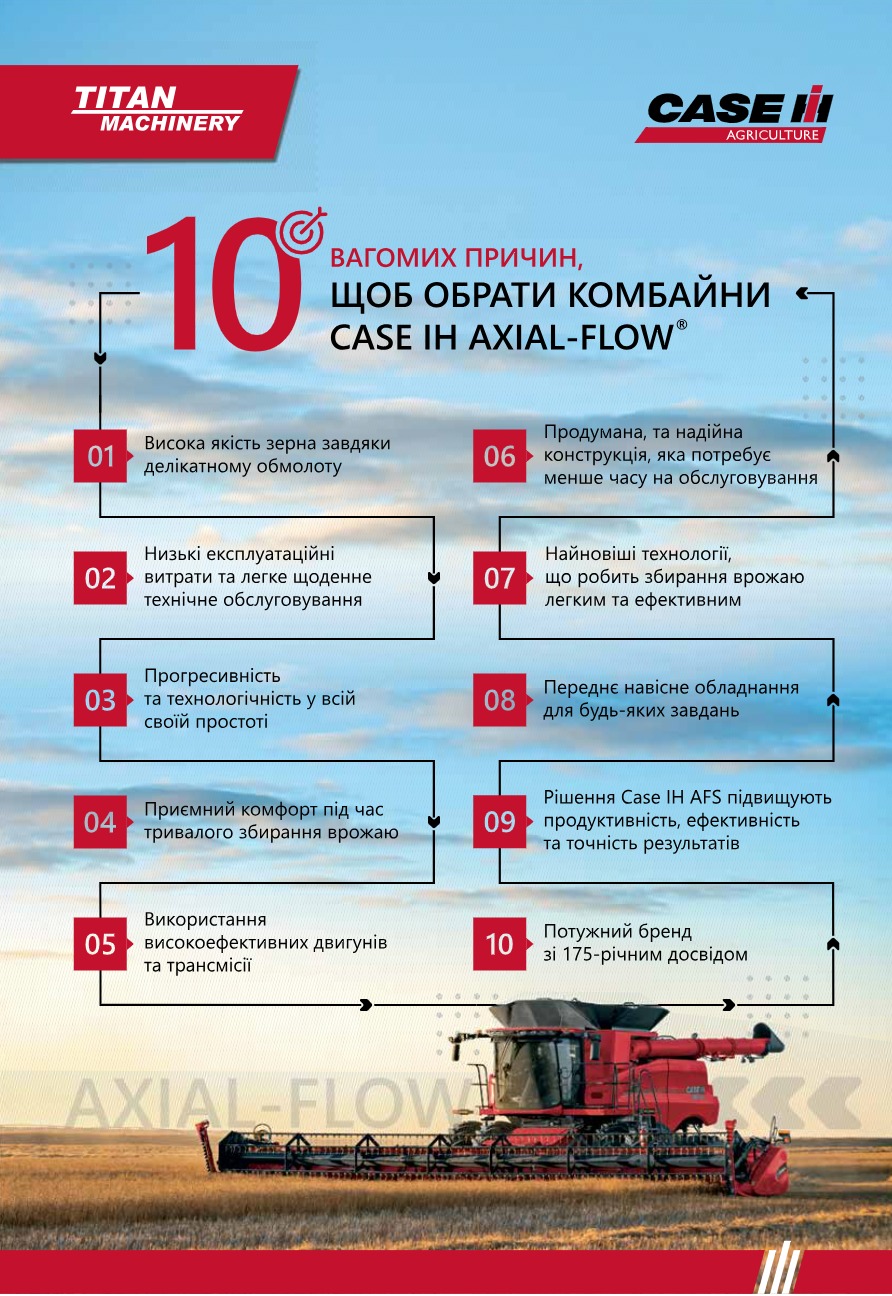 TITAN MACHINERY

CASE IH AGRICULTURE

10 ВАГОМИХ ПРИЧИН, ЩОБ ОБРАТИ КОМБАЙНИ CASE IH AXIAL-FLOW®

01 Висока якість зерна завдяки делікатному обмолоту

02 Низькі експлуатаційні витрати та легке щоденне технічне обслуговування

03 Прогресивність та технологічність у всій своїй простоті

04 Приємний комфорт під час тривалого збирання врожаю

05 Використання високоефективних двигунів та трансмісії

06 Продумана, та надійна конструкція, яка потребує менше часу на обслуговування

07 Найновіші технології, що робить збирання врожаю легким та ефективним

08 Переднє навісне обладнання для будь-яких завдань

09 Рішення Case IH AFS підвищують продуктивність, ефективність та точність результатів

10 Потужний бренд зі 175-річним досвідом

AXIAL-FLOW

CASE IH